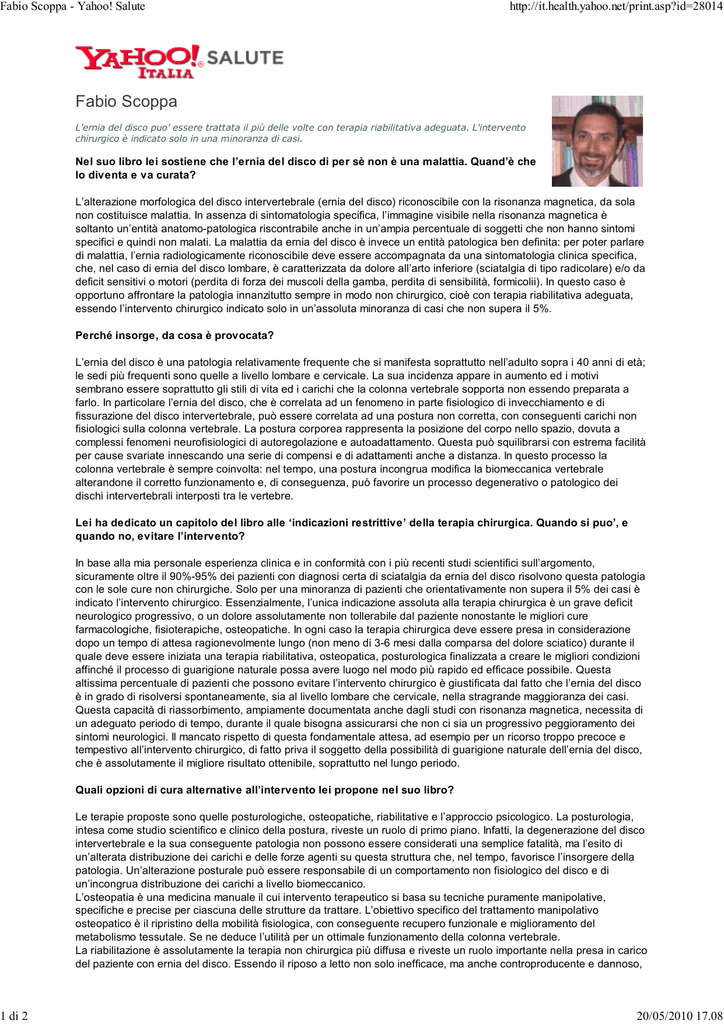 Fabio Scoppa - Yahoo! Salute

http://it.health.yahoo.net/print.asp?id=28014

YAHOO! ITALIA SALUTE

Fabio Scoppa

L'ernia del disco puo' essere trattata il più delle volte con terapia riabilitativa adeguata. L'intervento chirurgico è indicato solo in una minoranza di casi.

Nel suo libro lei sostiene che l'ernia del disco di per sè non è una malattia. Quand'è che lo diventa e va curata?

L'alterazione morfologica del disco intervertebrale (ernia del disco) riconoscibile con la risonanza magnetica, da sola non costituisce malattia. In assenza di sintomatologia specifica, l'immagine visibile nella risonanza magnetica è soltanto un'entità anatomo-patologica riscontrabile anche in un'ampia percentuale di soggetti che non hanno sintomi specifici e quindi non malati. La malattia da ernia del disco è invece un entità patologica ben definita: per poter parlare di malattia, l'ernia radiologicamente riconoscibile deve essere accompagnata da una sintomatologia clinica specifica, che, nel caso di ernia del disco lombare, è caratterizzata da dolore all'arto inferiore (sciatalgia di tipo radicolare) e/o da deficit sensitivi o motori (perdita di forza dei muscoli della gamba, perdita di sensibilità, formicolii). In questo caso è opportuno affrontare la patologia innanzitutto sempre in modo non chirurgico, cioè con terapia riabilitativa adeguata, essendo l'intervento chirurgico indicato solo in un'assoluta minoranza di casi che non supera il 5%.

Perché insorge, da cosa è provocata?

L'ernia del disco è una patologia relativamente frequente che si manifesta soprattutto nell'adulto sopra i 40 anni di età; le sedi più frequenti sono quelle a livello lombare e cervicale. La sua incidenza appare in aumento ed i motivi sembrano essere soprattutto gli stili di vita ed i carichi che la colonna vertebrale sopporta non essendo preparata a farlo. In particolare l'ernia del disco, che è correlata ad un fenomeno in parte fisiologico di invecchiamento e di fissurazione del disco intervertebrale, può essere correlata ad una postura non corretta, con conseguenti carichi non fisiologici sulla colonna vertebrale. La postura corporea rappresenta la posizione del corpo nello spazio, dovuta a complessi fenomeni neurofisiologici di autoregolazione e autoadattamento. Questa può squilibrarsi con estrema facilità per cause svariate innescando una serie di compensi e di adattamenti anche a distanza. In questo processo la colonna vertebrale è sempre coinvolta: nel tempo, una postura incongrua modifica la biomeccanica vertebrale alterandone il corretto funzionamento e, di conseguenza, può favorire un processo degenerativo o patologico dei dischi intervertebrali interposti tra le vertebre.

Lei ha dedicato un capitolo del libro alle 'indicazioni restrittive' della terapia chirurgica. Quando si puo', e quando no, evitare l'intervento?

In base alla mia personale esperienza clinica e in conformità con i più recenti studi scientifici sull'argomento, sicuramente oltre il 90%-95% dei pazienti con diagnosi certa di sciatalgia da ernia del disco risolvono questa patologia con le sole cure non chirurgiche. Solo per una minoranza di pazienti che orientativamente non supera il 5% dei casi è indicato l'intervento chirurgico. Essenzialmente, l'unica indicazione assoluta alla terapia chirurgica è un grave deficit neurologico progressivo, o un dolore assolutamente non tollerabile dal paziente nonostante le migliori cure farmacologiche, fisioterapiche, osteopatiche. In ogni caso la terapia chirurgica deve essere presa in considerazione dopo un tempo di attesa ragionevolmente lungo (non meno di 3-6 mesi dalla comparsa del dolore sciatico) durante il quale deve essere iniziata una terapia riabilitativa, osteopatica, posturologica finalizzata a creare le migliori condizioni affinché il processo di guarigione naturale possa avere luogo nel modo più rapido ed efficace possibile. Questa altissima percentuale di pazienti che possono evitare l'intervento chirurgico è giustificata dal fatto che l'ernia del disco è in grado di risolversi spontaneamente, sia al livello lombare che cervicale, nella stragrande maggioranza dei casi. Questa capacità di riassorbimento, ampiamente documentata anche dagli studi con risonanza magnetica, necessita di un adeguato periodo di tempo, durante il quale bisogna assicurarsi che non ci sia un progressivo peggioramento dei sintomi neurologici. Il mancato rispetto di questa fondamentale attesa, ad esempio per un ricorso troppo precoce e tempestivo all'intervento chirurgico, di fatto priva il soggetto della possibilità di guarigione naturale dell'ernia del disco, che è assolutamente il migliore risultato ottenibile, soprattutto nel lungo periodo.

Quali opzioni di cura alternative all'intervento lei propone nel suo libro?

Le terapie proposte sono quelle posturologiche, osteopatiche, riabilitative e l'approccio psicologico. La posturologia, intesa come studio scientifico e clinico della postura, riveste un ruolo di primo piano. Infatti, la degenerazione del disco intervertebrale e la sua conseguente patologia non possono essere considerati una semplice fatalità, ma l'esito di un'alterata distribuzione dei carichi e delle forze agenti su questa struttura che, nel tempo, favorisce l'insorgere della patologia. Un'alterazione posturale può essere responsabile di un comportamento non fisiologico del disco e di un'incongrua distribuzione dei carichi a livello biomeccanico.
L'osteopatia è una medicina manuale il cui intervento terapeutico si basa su tecniche puramente manipolative, specifiche e precise per ciascuna delle strutture da trattare. L'obiettivo specifico del trattamento manipolativo osteopatico è il ripristino della mobilità fisiologica, con conseguente recupero funzionale e miglioramento del metabolismo tessutale. Se ne deduce l'utilità per un ottimale funzionamento della colonna vertebrale.
La riabilitazione è assolutamente la terapia non chirurgica più diffusa e riveste un ruolo importante nella presa in carico del paziente con ernia del disco. Essendo il riposo a letto non solo inefficace, ma anche controproducente e dannoso,

1 di 2

20/05/2010 17.08